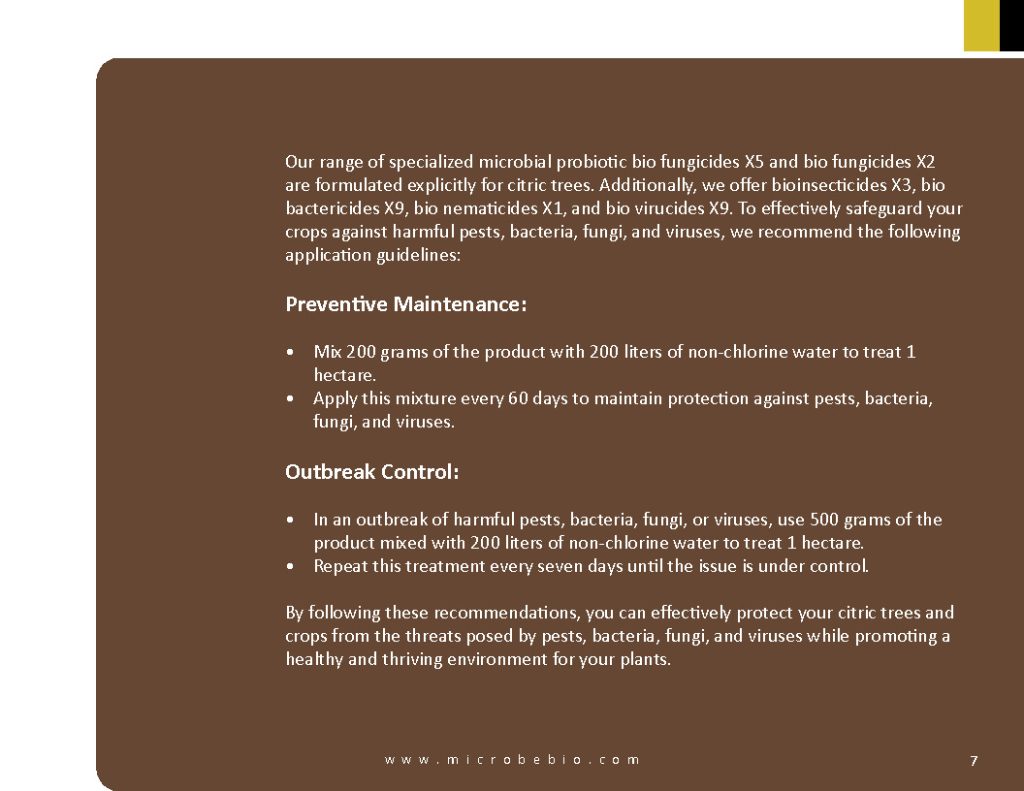 Our range of specialized microbial probiotic bio fungicides X5 and bio fungicides X2 are formulated explicitly for citric trees. Additionally, we offer bioinsecticides X3, bio bactericides X9, bio nematicides X1, and bio virucides X9. To effectively safeguard your crops against harmful pests, bacteria, fungi, and viruses, we recommend the following application guidelines:

Preventive Maintenance:

• Mix 200 grams of the product with 200 liters of non-chlorine water to treat 1 hectare.
• Apply this mixture every 60 days to maintain protection against pests, bacteria, fungi, and viruses.

Outbreak Control:

• In an outbreak of harmful pests, bacteria, fungi, or viruses, use 500 grams of the product mixed with 200 liters of non-chlorine water to treat 1 hectare.
• Repeat this treatment every seven days until the issue is under control.

By following these recommendations, you can effectively protect your citric trees and crops from the threats posed by pests, bacteria, fungi, and viruses while promoting a healthy and thriving environment for your plants.

www.microbebio.com

7